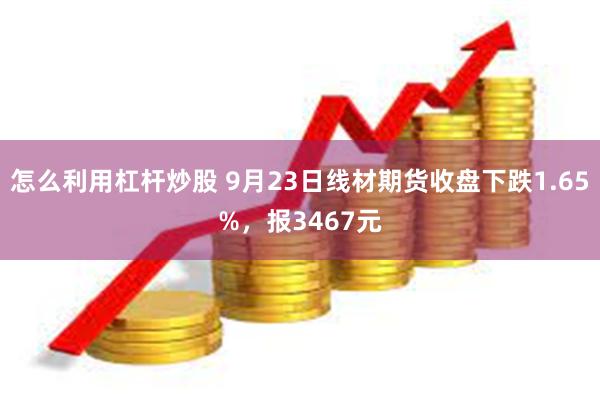 怎么利用杠杆炒股 9月23日线材期货收盘下跌1.65%，报3467元